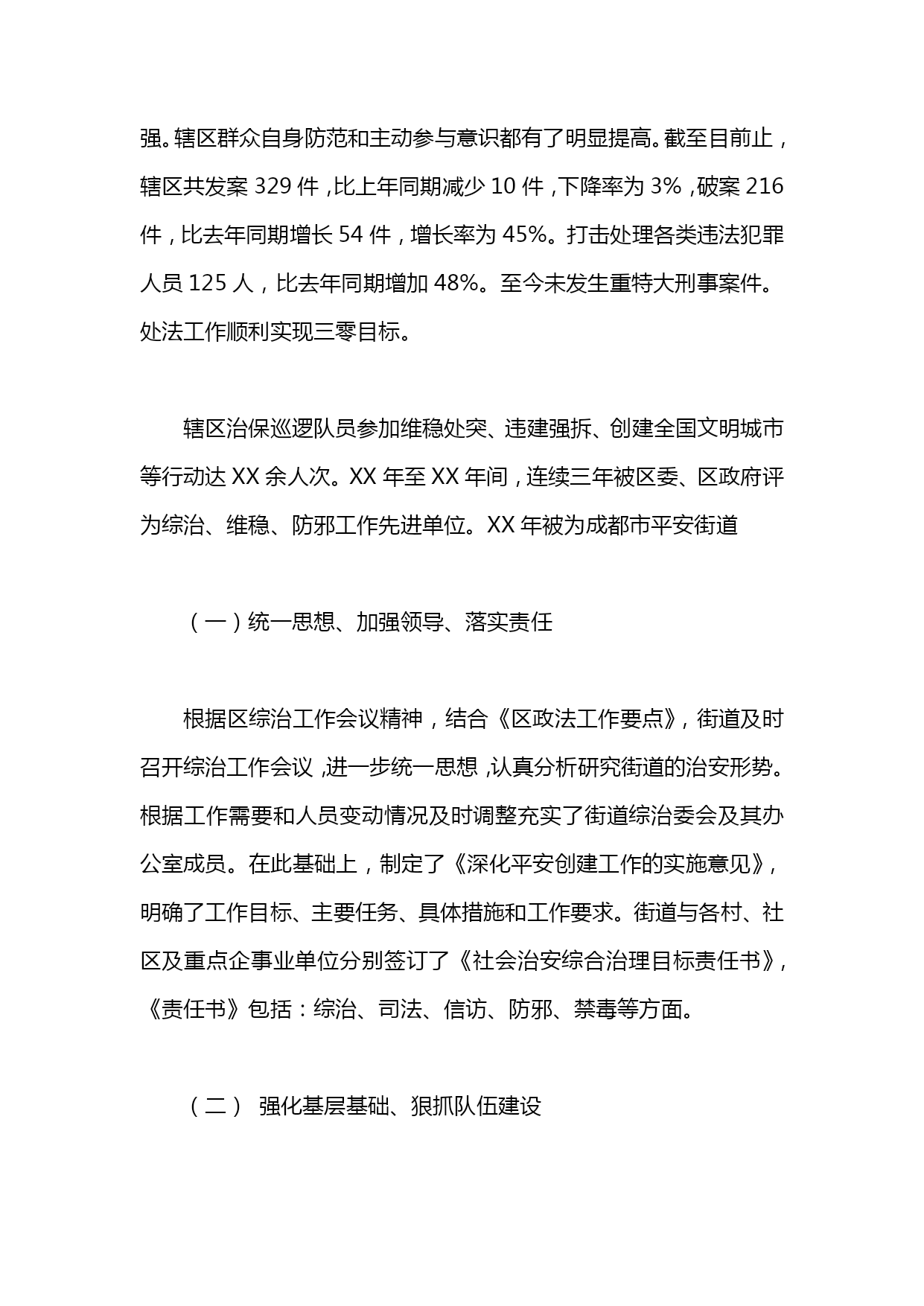 强。辖区群众自身防范和主动参与意识都有了明显提高。截至目前止，辖区共发案 329 件，比上年同期减少 10 件，下降率为 3%，破案 216 件，比去年同期增长 54 件，增长率为 45%。打击处理各类违法犯罪人员 125 人，比去年同期增加 48%。至今未发生重特大刑事案件。处法工作顺利实现三零目标。

辖区治保巡逻队员参加维稳处突、违建强拆、创建全国文明城市等行动达 XX 余人次。XX 年至 XX 年间，连续三年被区委、区政府评为综治、维稳、防邪工作先进单位。XX 年被为成都市平安街道

（一）统一思想、加强领导、落实责任

根据区综治工作会议精神，结合《区政法工作要点》，街道及时召开综治工作会议，进一步统一思想，认真分析研究街道的治安形势。根据工作需要和人员变动情况及时调整充实了街道综治委会及其办公室成员。在此基础上，制定了《深化平安创建工作的实施意见》，明确了工作目标、主要任务、具体措施和工作要求。街道与各村、社区及重点企事业单位分别签订了《社会治安综合治理目标责任书》，《责任书》包括：综治、司法、信访、防邪、禁毒等方面。

（二） 强化基层基础、狠抓队伍建设